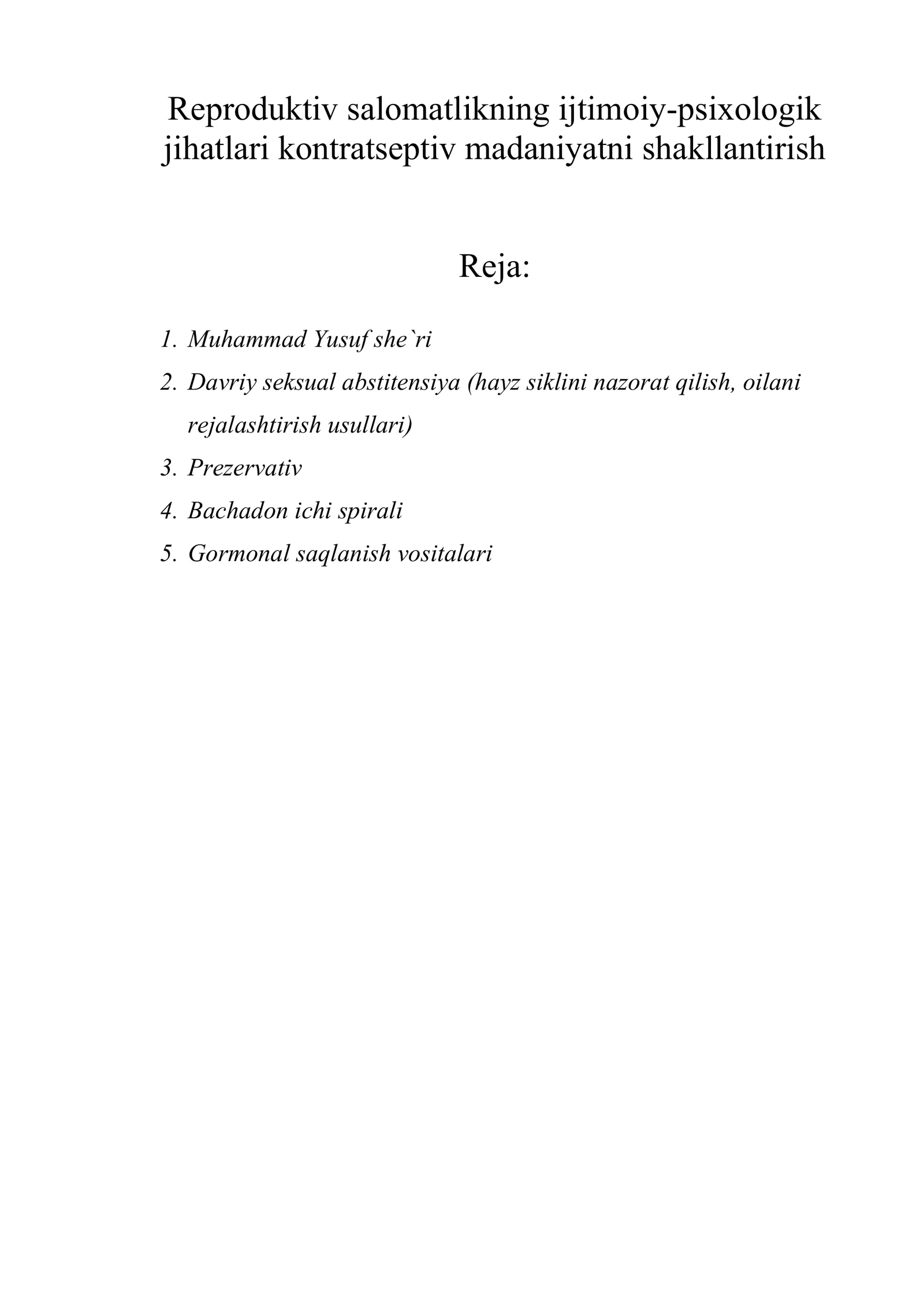 Reproduktiv salomatlikning ijtimoiy-psixologik jihatlari kontratseptiv madaniyatni shakllantirish

Reja:

1. Muhammad Yusuf she`ri
2. Davriy seksual abstitensiya (hayz siklini nazorat qilish, oilani rejalashtirish usullari)
3. Prezervativ
4. Bachadon ichi spirali
5. Gormonal saqlanish vositalari